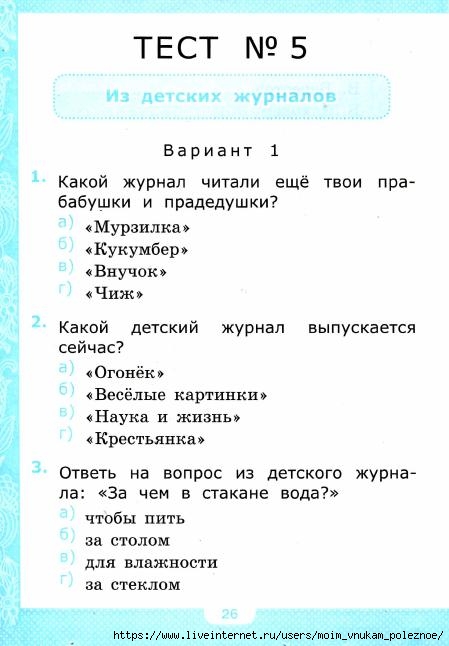 ТЕСТ № 5

Из детских журналов

Вариант 1

1. Какой журнал читали ещё твои прабабушки и прадедушки?

а) «Мурзилка»
б) «Кукумбер»
в) «Внучок»
г) «Чиж»

2. Какой детский журнал выпускается сейчас?

а) «Огонёк»
б) «Весёлые картинки»
в) «Наука и жизнь»
г) «Крестьянка»

3. Ответь на вопрос из детского журнала: «За чем в стакане вода?»

а) чтобы пить
б) за столом
в) для влажности
г) за стеклом

26

https://www.liveinternet.ru/users/moim_vnukam_poleznoe/